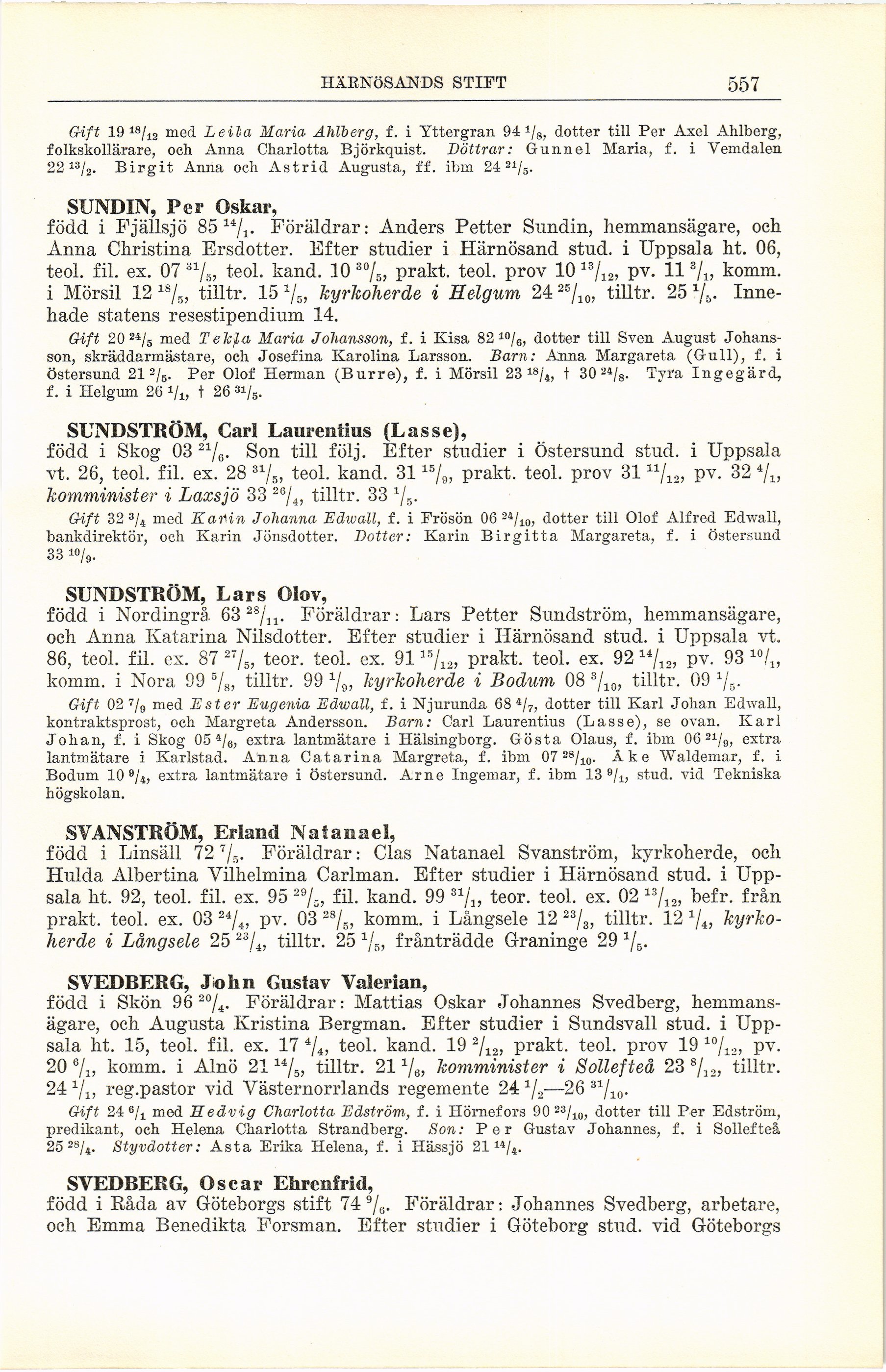 HÄRNÖSANDS STIFT 557

Gift 19 $^{18}/_{12}$ med Leila Maria Ahlberg, f. i Yttergran 94 $^{1}/_{8}$, dotter till Per Axel Ahlberg, folkskollärare, och Anna Charlotta Björkquist. Döttrar: Gunnel Maria, f. i Vemdalen 22 $^{13}/_{2}$. Birgit Anna och Astrid Augusta, ff. ibm 24 $^{21}/_{5}$.

SUNDIN, Per Oskar,
född i Fjällsjö 85 $^{14}/_{1}$. Föräldrar: Anders Petter Sundin, hemmansägare, och Anna Christina Ersdotter. Efter studier i Härnösand stud. i Uppsala ht. 06, teol. fil. ex. 07 $^{31}/_{5}$, teol. kand. 10 $^{30}/_{5}$, prakt. teol. prov 10 $^{13}/_{12}$, pv. 11 $^{3}/_{1}$, komm. i Mörsil 12 $^{18}/_{5}$, tilltr. 15 $^{1}/_{5}$, kyrkoherde i Helgum 24 $^{25}/_{10}$, tilltr. 25 $^{1}/_{5}$. Innehade statens resestipendium 14.

Gift 20 $^{24}/_{5}$ med Tekla Maria Johansson, f. i Kisa 82 $^{10}/_{6}$, dotter till Sven August Johansson, skräddarmästare, och Josefina Karolina Larsson. Barn: Anna Margareta (Gull), f. i Östersund 21 $^{2}/_{5}$. Per Olof Herman (Burre), f. i Mörsil 23 $^{18}/_{4}$, † 30 $^{24}/_{8}$. Tyra Ingegärd, f. i Helgum 26 $^{1}/_{1}$, † 26 $^{31}/_{5}$.

SUNDSTRÖM, Carl Laurentius (Lasse),
född i Skog 03 $^{21}/_{6}$. Son till följ. Efter studier i Östersund stud. i Uppsala vt. 26, teol. fil. ex. 28 $^{31}/_{5}$, teol. kand. 31 $^{15}/_{9}$, prakt. teol. prov 31 $^{11}/_{12}$, pv. 32 $^{4}/_{1}$, komminister i Laxsjö 33 $^{26}/_{4}$, tilltr. 33 $^{1}/_{5}$.

Gift 32 $^{3}/_{4}$ med Karin Johanna Edwall, f. i Frösön 06 $^{24}/_{10}$, dotter till Olof Alfred Edwall, bankdirektör, och Karin Jönsdotter. Dotter: Karin Birgitta Margareta, f. i Östersund 33 $^{10}/_{9}$.

SUNDSTRÖM, Lars Olov,
född i Nordingrå 63 $^{28}/_{11}$. Föräldrar: Lars Petter Sundström, hemmansägare, och Anna Katarina Nilsdotter. Efter studier i Härnösand stud. i Uppsala vt. 86, teol. fil. ex. 87 $^{27}/_{5}$, teor. teol. ex. 91 $^{15}/_{12}$, prakt. teol. ex. 92 $^{14}/_{12}$, pv. 93 $^{10}/_{1}$, komm. i Nora 99 $^{5}/_{8}$, tilltr. 99 $^{1}/_{9}$, kyrkoherde i Bodum 08 $^{3}/_{10}$, tilltr. 09 $^{1}/_{5}$.

Gift 02 $^{7}/_{9}$ med Ester Eugenia Edwall, f. i Njurunda 68 $^{4}/_{7}$, dotter till Karl Johan Edwall, kontraktsprost, och Margreta Andersson. Barn: Carl Laurentius (Lasse), se ovan. Karl Johan, f. i Skog 05 $^{4}/_{6}$, extra lantmätare i Hälsingborg. Gösta Olaus, f. ibm 06 $^{21}/_{9}$, extra lantmätare i Karlstad. Anna Catarina Margreta, f. ibm 07 $^{28}/_{10}$. Åke Waldemar, f. i Bodum 10 $^{9}/_{4}$, extra lantmätare i Östersund. Arne Ingemar, f. ibm 13 $^{9}/_{1}$, stud. vid Tekniska högskolan.

SVANSTRÖM, Erland Natanael,
född i Linsäll 72 $^{7}/_{5}$. Föräldrar: Clas Natanael Svanström, kyrkoherde, och Hulda Albertina Vilhelmina Carlman. Efter studier i Härnösand stud. i Uppsala ht. 92, teol. fil. ex. 95 $^{29}/_{5}$, fil. kand. 99 $^{31}/_{1}$, teor. teol. ex. 02 $^{13}/_{12}$, befr. från prakt. teol. ex. 03 $^{24}/_{4}$, pv. 03 $^{28}/_{5}$, komm. i Långsele 12 $^{23}/_{3}$, tilltr. 12 $^{1}/_{4}$, kyrkoherde i Långsele 25 $^{23}/_{4}$, tilltr. 25 $^{1}/_{5}$, frånträdde Graninge 29 $^{1}/_{5}$.

SVEDBERG, John Gustav Valerian,
född i Skön 96 $^{20}/_{4}$. Föräldrar: Mattias Oskar Johannes Svedberg, hemmansägare, och Augusta Kristina Bergman. Efter studier i Sundsvall stud. i Uppsala ht. 15, teol. fil. ex. 17 $^{4}/_{4}$, teol. kand. 19 $^{2}/_{12}$, prakt. teol. prov 19 $^{10}/_{12}$, pv. 20 $^{6}/_{1}$, komm. i Alnö 21 $^{14}/_{5}$, tilltr. 21 $^{1}/_{6}$, komminister i Sollefteå 23 $^{8}/_{12}$, tilltr. 24 $^{1}/_{1}$, reg.pastor vid Västernorrlands regemente 24 $^{1}/_{2}$—26 $^{31}/_{10}$.

Gift 24 $^{6}/_{1}$ med Hedvig Charlotta Edström, f. i Hörnefors 90 $^{23}/_{10}$, dotter till Per Edström, predikant, och Helena Charlotta Strandberg. Son: Per Gustav Johannes, f. i Sollefteå 25 $^{28}/_{4}$. Styvdotter: Asta Erika Helena, f. i Hässjö 21 $^{14}/_{4}$.

SVEDBERG, Oscar Ehrenfrid,
född i Råda av Göteborgs stift 74 $^{9}/_{6}$. Föräldrar: Johannes Svedberg, arbetare, och Emma Benedikta Forsman. Efter studier i Göteborg stud. vid Göteborgs